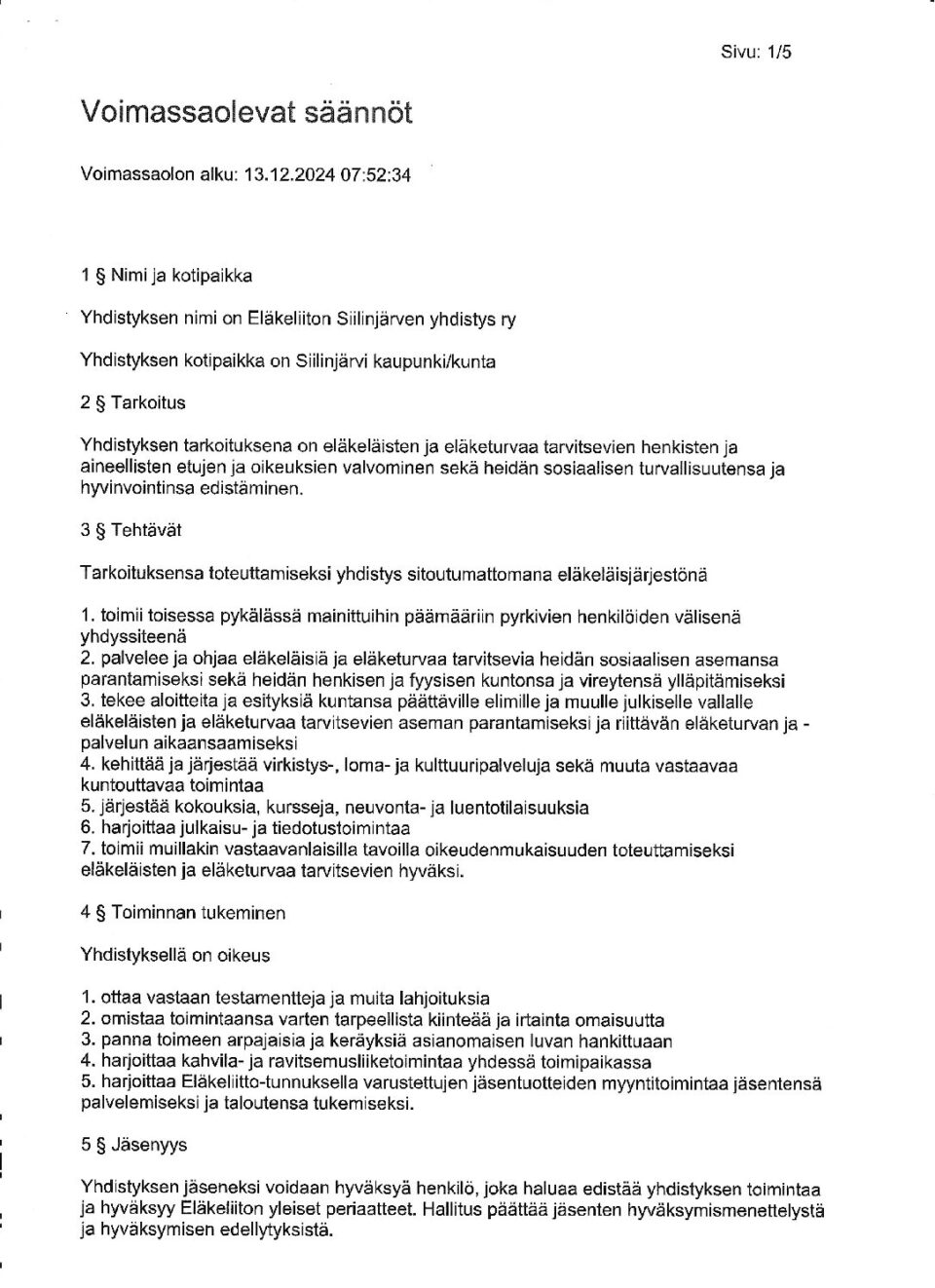 Sivu: 1/5

Voimassaolevat säännöt

Voimassaolon alku: 13.12.2024 07:52:34

1 § Nimi ja kotipaikka

Yhdistyksen nimi on Eläkeliiton Siilinjärven yhdistys ry

Yhdistyksen kotipaikka on Siilinjärvi kaupunki/kunta

2 § Tarkoitus

Yhdistyksen tarkoituksena on eläkeläisten ja eläketurvaa tarvitsevien henkisten ja aineellisten etujen ja oikeuksien valvominen sekä heidän sosiaalisen turvallisuutensa ja hyvinvointinsa edistäminen.

3 § Tehtävät

Tarkoituksensa toteuttamiseksi yhdistys sitoutumattomana eläkeläisjärjestönä

1. toimii toisessa pykälässä mainittuihin päämääriin pyrkivien henkilöiden välisenä yhdyssiteenä
2. palvelee ja ohjaa eläkeläisiä ja eläketurvaa tarvitsevia heidän sosiaalisen asemansa parantamiseksi sekä heidän henkisen ja fyysisen kuntonsa ja vireytensä ylläpitämiseksi
3. tekee aloitteita ja esityksiä kuntansa päättäville elimille ja muulle julkiselle vallalle eläkeläisten ja eläketurvaa tarvitsevien aseman parantamiseksi ja riittävän eläketurvan ja -palvelun aikaansaamiseksi
4. kehittää ja järjestää virkistys-, loma- ja kulttuuripalveluja sekä muuta vastaavaa kuntouttavaa toimintaa
5. järjestää kokouksia, kursseja, neuvonta- ja luentotilaisuuksia
6. harjoittaa julkaisu- ja tiedotustoimintaa
7. toimii muillakin vastaavanlaisilla tavoilla oikeudenmukaisuuden toteuttamiseksi eläkeläisten ja eläketurvaa tarvitsevien hyväksi.

4 § Toiminnan tukeminen

Yhdistyksellä on oikeus

1. ottaa vastaan testamentteja ja muita lahjoituksia
2. omistaa toimintaansa varten tarpeellista kiinteää ja irtainta omaisuutta
3. panna toimeen arpajaisia ja keräyksiä asianomaisen luvan hankittuaan
4. harjoittaa kahvila- ja ravitsemusliiketoimintaa yhdessä toimipaikassa
5. harjoittaa Eläkeliitto-tunnuksella varustettujen jäsentuotteiden myyntitoimintaa jäsentensä palvelemiseksi ja taloutensa tukemiseksi.

5 § Jäsenyys

Yhdistyksen jäseneksi voidaan hyväksyä henkilö, joka haluaa edistää yhdistyksen toimintaa ja hyväksyy Eläkeliiton yleiset periaatteet. Hallitus päättää jäsenten hyväksymismenettelystä ja hyväksymisen edellytyksistä.